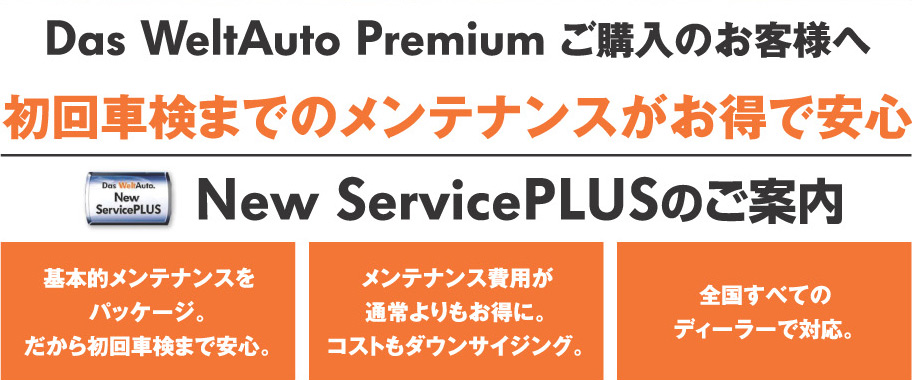 Das WeltAuto Premium ご購入のお客様へ

初回車検までのメンテナンスがお得で安心

Das WeltAuto. New ServicePLUS

New ServicePLUSのご案内

基本的メンテナンスをパッケージ。だから初回車検まで安心。

メンテナンス費用が通常よりもお得に。コストもダウンサイジング。

全国すべてのディーラーで対応。